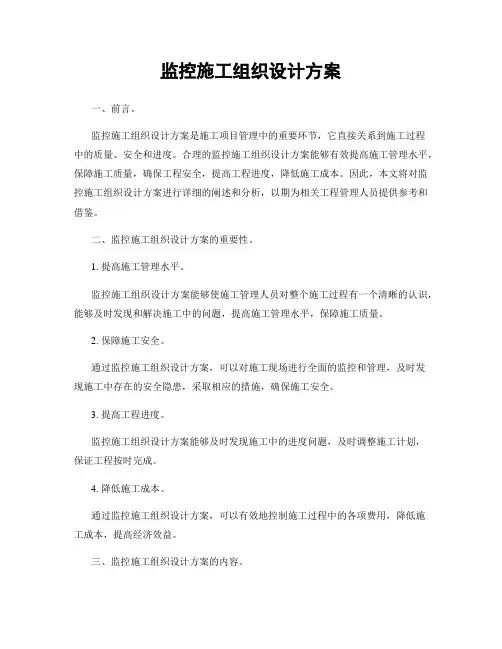 监控施工组织设计方案

一、前言。

监控施工组织设计方案是施工项目管理中的重要环节，它直接关系到施工过程中的质量、安全和进度。合理的监控施工组织设计方案能够有效提高施工管理水平，保障施工质量，确保工程安全，提高工程进度，降低施工成本。因此，本文将对监控施工组织设计方案进行详细的阐述和分析，以期为相关工程管理人员提供参考和借鉴。

二、监控施工组织设计方案的重要性。

1. 提高施工管理水平。

监控施工组织设计方案能够使施工管理人员对整个施工过程有一个清晰的认识，能够及时发现和解决施工中的问题，提高施工管理水平，保障施工质量。

2. 保障施工安全。

通过监控施工组织设计方案，可以对施工现场进行全面的监控和管理，及时发现施工中存在的安全隐患，采取相应的措施，确保施工安全。

3. 提高工程进度。

监控施工组织设计方案能够及时发现施工中的进度问题，及时调整施工计划，保证工程按时完成。

4. 降低施工成本。

通过监控施工组织设计方案，可以有效地控制施工过程中的各项费用，降低施工成本，提高经济效益。

三、监控施工组织设计方案的内容。